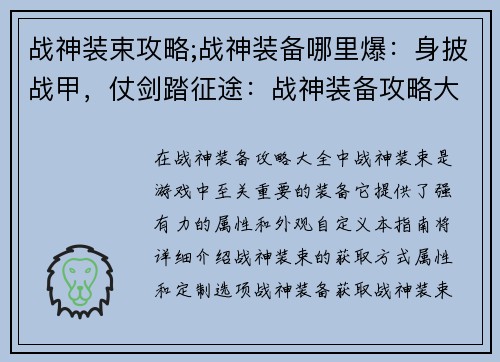 战神装束攻略;战神装备哪里爆：身披战甲，仗剑踏征途：战神装备攻略大

在战神装备攻略大全中战神装束是游戏中至关重要的装备它提供了强有力的属性和外观自定义本指南将详细介绍战神装束的获取方式属性和定制选项战神装备获取战神装束